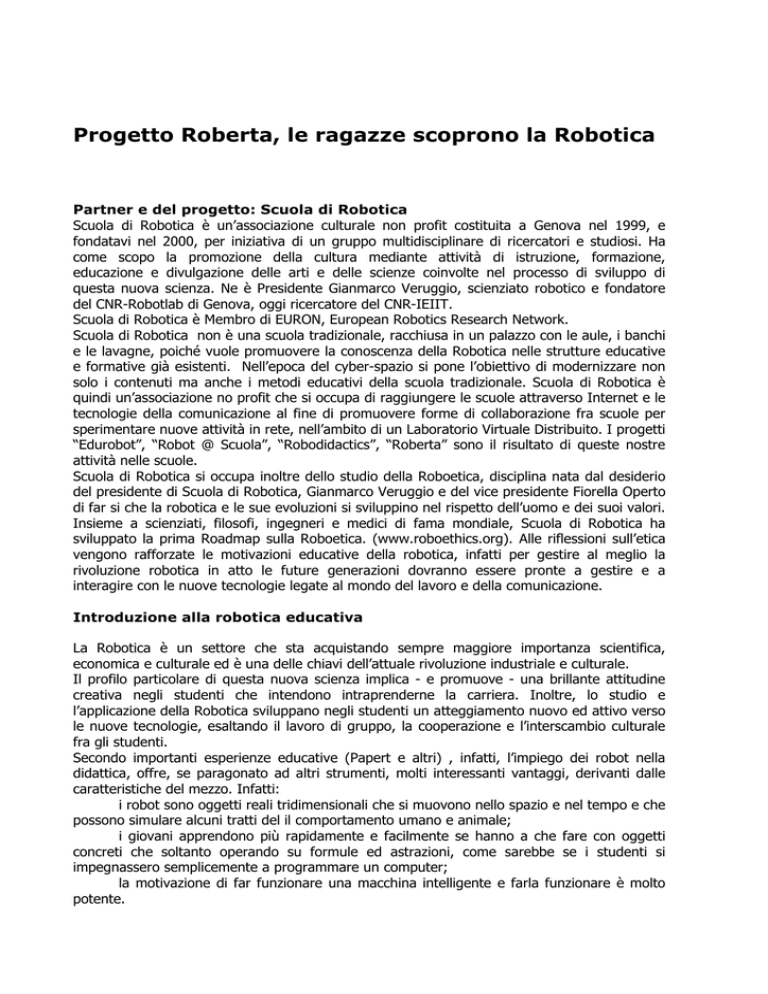 Progetto Roberta, le ragazze scoprono la Robotica

Partner e del progetto: Scuola di Robotica
Scuola di Robotica è un'associazione culturale non profit costituita a Genova nel 1999, e fondatavi nel 2000, per iniziativa di un gruppo multidisciplinare di ricercatori e studiosi. Ha come scopo la promozione della cultura mediante attività di istruzione, formazione, educazione e divulgazione delle arti e delle scienze coinvolte nel processo di sviluppo di questa nuova scienza. Ne è Presidente Gianmarco Veruggio, scienziato robotico e fondatore del CNR-Robotlab di Genova, oggi ricercatore del CNR-IEIIT.
Scuola di Robotica è Membro di EURON, European Robotics Research Network.
Scuola di Robotica non è una scuola tradizionale, racchiusa in un palazzo con le aule, i banchi e le lavagne, poiché vuole promuovere la conoscenza della Robotica nelle strutture educative e formative già esistenti. Nell'epoca del cyber-spazio si pone l'obiettivo di modernizzare non solo i contenuti ma anche i metodi educativi della scuola tradizionale. Scuola di Robotica è quindi un'associazione no profit che si occupa di raggiungere le scuole attraverso Internet e le tecnologie della comunicazione al fine di promuovere forme di collaborazione fra scuole per sperimentare nuove attività in rete, nell'ambito di un Laboratorio Virtuale Distribuito. I progetti "Edurobot", "Robot @ Scuola", "Robodidactics", "Roberta" sono il risultato di queste nostre attività nelle scuole.
Scuola di Robotica si occupa inoltre dello studio della Roboetica, disciplina nata dal desiderio del presidente di Scuola di Robotica, Gianmarco Veruggio e del vice presidente Fiorella Operto di far si che la robotica e le sue evoluzioni si sviluppino nel rispetto dell'uomo e dei suoi valori. Insieme a scienziati, filosofi, ingegneri e medici di fama mondiale, Scuola di Robotica ha sviluppato la prima Roadmap sulla Roboetica. (www.roboethics.org). Alle riflessioni sull'etica vengono rafforzate le motivazioni educative della robotica, infatti per gestire al meglio la rivoluzione robotica in atto le future generazioni dovranno essere pronte a gestire e a interagire con le nuove tecnologie legate al mondo del lavoro e della comunicazione.

Introduzione alla robotica educativa

La Robotica è un settore che sta acquistando sempre maggiore importanza scientifica, economica e culturale ed è una delle chiavi dell'attuale rivoluzione industriale e culturale.
Il profilo particolare di questa nuova scienza implica - e promuove - una brillante attitudine creativa negli studenti che intendono intraprenderne la carriera. Inoltre, lo studio e l'applicazione della Robotica sviluppano negli studenti un atteggiamento nuovo ed attivo verso le nuove tecnologie, esaltando il lavoro di gruppo, la cooperazione e l'interscambio culturale fra gli studenti.
Secondo importanti esperienze educative (Papert e altri) , infatti, l'impiego dei robot nella didattica, offre, se paragonato ad altri strumenti, molti interessanti vantaggi, derivanti dalle caratteristiche del mezzo. Infatti:
i robot sono oggetti reali tridimensionali che si muovono nello spazio e nel tempo e che possono simulare alcuni tratti del il comportamento umano e animale;
i giovani apprendono più rapidamente e facilmente se hanno a che fare con oggetti concreti che soltanto operando su formule ed astrazioni, come sarebbe se i studenti si impegnassero semplicemente a programmare un computer;
la motivazione di far funzionare una macchina intelligente e farla funzionare è molto potente.